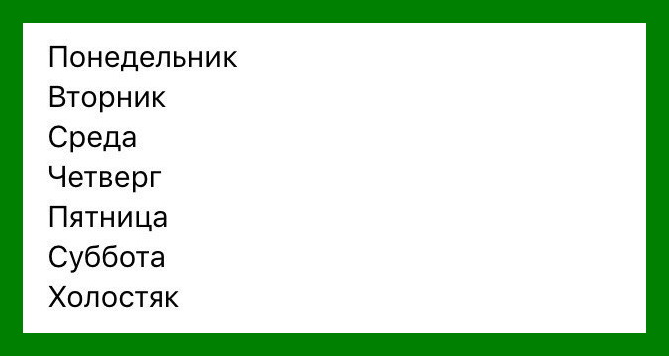 Понедельник
Вторник
Среда
Четверг
Пятница
Суббота
Холостяк